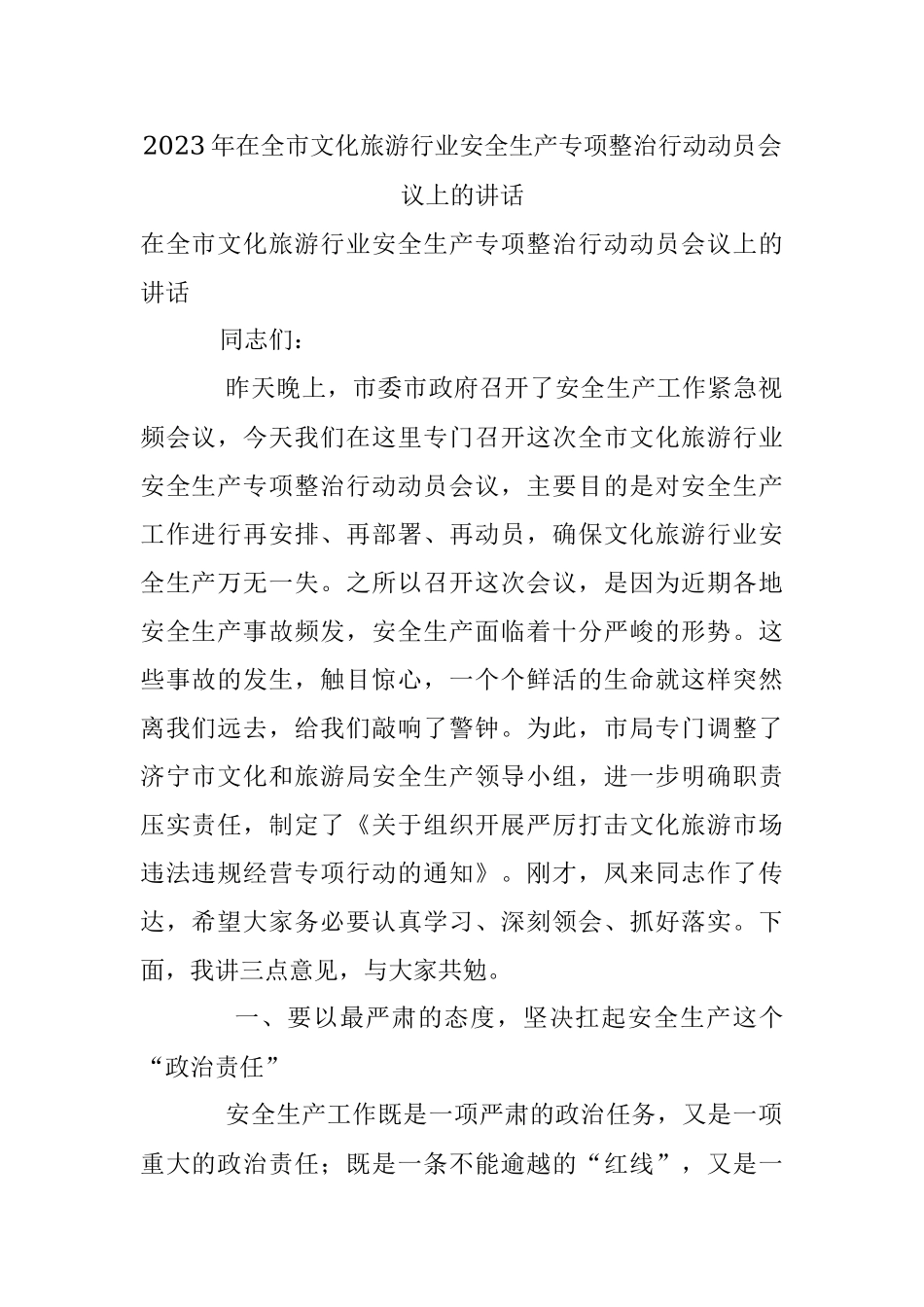 2023年在全市文化旅游行业安全生产专项整治行动动员会议上的讲话

在全市文化旅游行业安全生产专项整治行动动员会议上的讲话

同志们：

昨天晚上，市委市政府召开了安全生产工作紧急视频会议，今天我们在这里专门召开这次全市文化旅游行业安全生产专项整治行动动员会议，主要目的是对安全生产工作进行再安排、再部署、再动员，确保文化旅游行业安全生产万无一失。之所以召开这次会议，是因为近期各地安全生产事故频发，安全生产面临着十分严峻的形势。这些事故的发生，触目惊心，一个个鲜活的生命就这样突然离我们远去，给我们敲响了警钟。为此，市局专门调整了济宁市文化和旅游局安全生产领导小组，进一步明确职责压实责任，制定了《关于组织开展严厉打击文化旅游市场违法违规经营专项行动的通知》。刚才，凤来同志作了传达，希望大家务必要认真学习、深刻领会、抓好落实。下面，我讲三点意见，与大家共勉。

一、要以最严肃的态度，坚决扛起安全生产这个“政治责任”

安全生产工作既是一项严肃的政治任务，又是一项重大的政治责任；既是一条不能逾越的“红线”，又是一